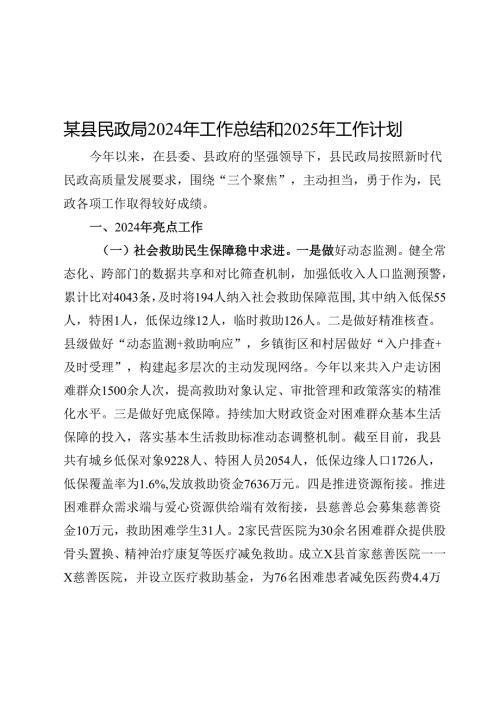 某县民政局2024年工作总结和2025年工作计划

今年以来，在县委、县政府的坚强领导下，县民政局按照新时代民政高质量发展要求，围绕“三个聚焦”，主动担当，勇于作为，民政各项工作取得较好成绩。

一、2024年亮点工作

（一）社会救助民生保障稳中求进。一是做好动态监测。健全常态化、跨部门的数据共享和对比筛查机制，加强低收入人口监测预警，累计比对4043条，及时将194人纳入社会救助保障范围，其中纳入低保55人，特困1人，低保边缘12人，临时救助126人。二是做好精准核查。县级做好“动态监测+救助响应”，乡镇街区和村居做好“入户排查+及时受理”，构建起多层次的主动发现网络。今年以来共入户走访困难群众1500余人次，提高救助对象认定、审批管理和政策落实的精准化水平。三是做好兜底保障。持续加大财政资金对困难群众基本生活保障的投入，落实基本生活救助标准动态调整机制。截至目前，我县共有城乡低保对象9228人、特困人员2054人，低保边缘人口1726人，低保覆盖率为1.6%,发放救助资金7636万元。四是推进资源衔接。推进困难群众需求端与爱心资源供给端有效衔接，县慈善总会募集慈善资金10万元，救助困难学生31人。2家民营医院为30余名困难群众提供股骨头置换、精神治疗康复等医疗减免救助。成立X县首家慈善医院——X慈善医院，并设立医疗救助基金，为76名困难患者减免医药费4.4万